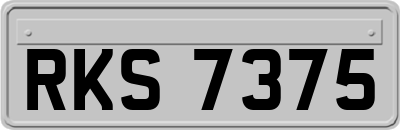 RKS 7375